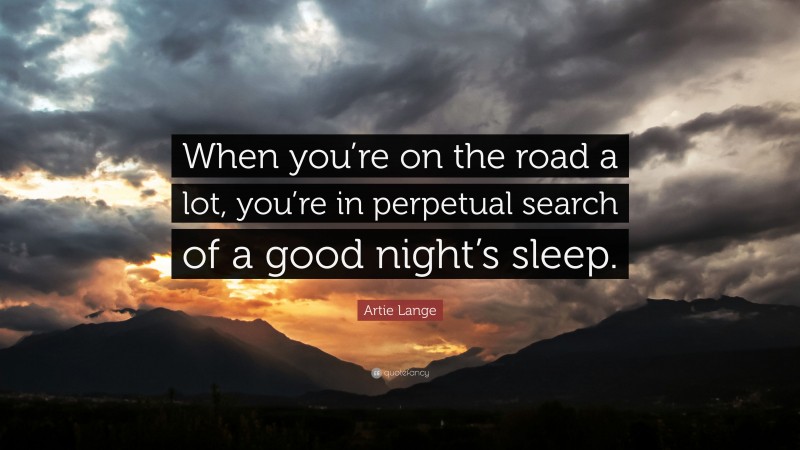 When you're on the road a lot, you're in perpetual search of a good night's sleep.

Artie Lange

quotefancy